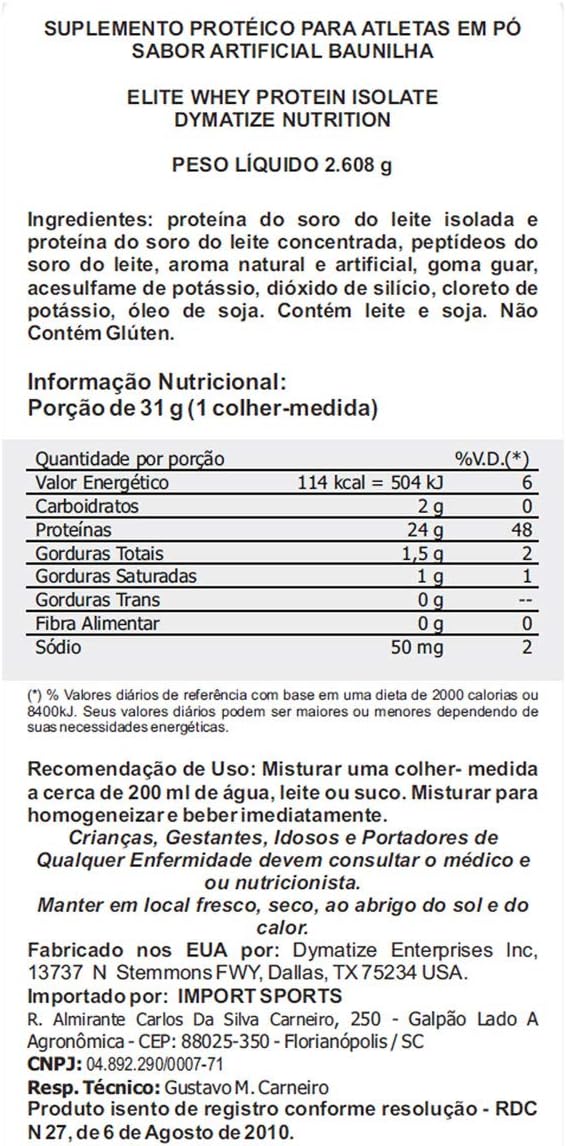 SUPLEMENTO PROTÉICO PARA ATLETAS EM PÓ
SABOR ARTIFICIAL BAUNILHA

ELITE WHEY PROTEIN ISOLATE
DYMATIZE NUTRITION

PESO LÍQUIDO 2.608 g

Ingredientes: proteína do soro do leite isolada e proteína do soro do leite concentrada, peptídeos do soro do leite, aroma natural e artificial, goma guar, acesulfame de potássio, dióxido de silício, cloreto de potássio, óleo de soja. Contém leite e soja. Não Contém Glúten.

Informação Nutricional:
Porção de 31 g (1 colher-medida)

| Quantidade por porção | | %V.D.(*) |
|---|---|---|
| Valor Energético | 114 kcal = 504 kJ | 6 |
| Carboidratos | 2 g | 0 |
| Proteínas | 24 g | 48 |
| Gorduras Totais | 1,5 g | 2 |
| Gorduras Saturadas | 1 g | 1 |
| Gorduras Trans | 0 g | -- |
| Fibra Alimentar | 0 g | 0 |
| Sódio | 50 mg | 2 |

(*) % Valores diários de referência com base em uma dieta de 2000 calorias ou 8400kJ. Seus valores diários podem ser maiores ou menores dependendo de suas necessidades energéticas.

Recomendação de Uso: Misturar uma colher- medida a cerca de 200 ml de água, leite ou suco. Misturar para homogeneizar e beber imediatamente.
Crianças, Gestantes, Idosos e Portadores de Qualquer Enfermidade devem consultar o médico e ou nutricionista.
Manter em local fresco, seco, ao abrigo do sol e do calor.
Fabricado nos EUA por: Dymatize Enterprises Inc, 13737 N Stemmons FWY, Dallas, TX 75234 USA.
Importado por: IMPORT SPORTS
R. Almirante Carlos Da Silva Carneiro, 250 - Galpão Lado A Agronômica - CEP: 88025-350 - Florianópolis / SC
CNPJ: 04.892.290/0007-71
Resp. Técnico: Gustavo M. Carneiro
Produto isento de registro conforme resolução - RDC N 27, de 6 de Agosto de 2010.